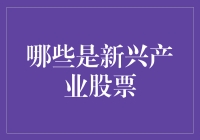 哪些是新兴产业股票